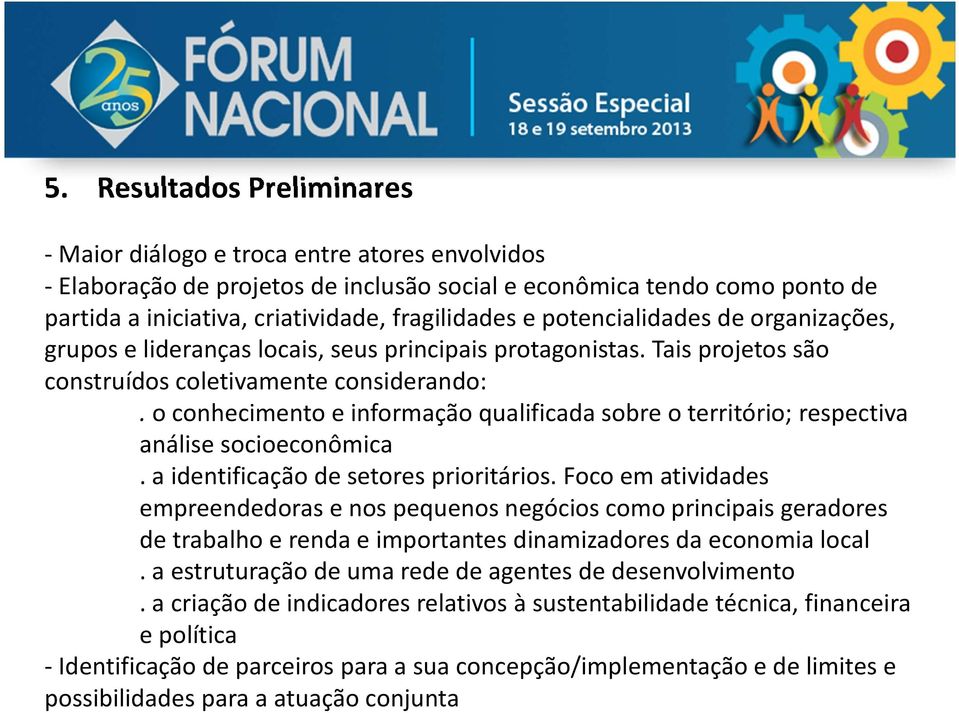 25 anos FÓRUM NACIONAL

Sessão Especial
18 e 19 setembro 2013

5. Resultados Preliminares

- Maior diálogo e troca entre atores envolvidos
- Elaboração de projetos de inclusão social e econômica tendo como ponto de partida a iniciativa, criatividade, fragilidades e potencialidades de organizações, grupos e lideranças locais, seus principais protagonistas. Tais projetos são construídos coletivamente considerando:

. o conhecimento e informação qualificada sobre o território; respectiva análise socioeconômica

. a identificação de setores prioritários. Foco em atividades empreendedoras e nos pequenos negócios como principais geradores de trabalho e renda e importantes dinamizadores da economia local

. a estruturação de uma rede de agentes de desenvolvimento

. a criação de indicadores relativos à sustentabilidade técnica, financeira e política

- Identificação de parceiros para a sua concepção/implementação e de limites e possibilidades para a atuação conjunta